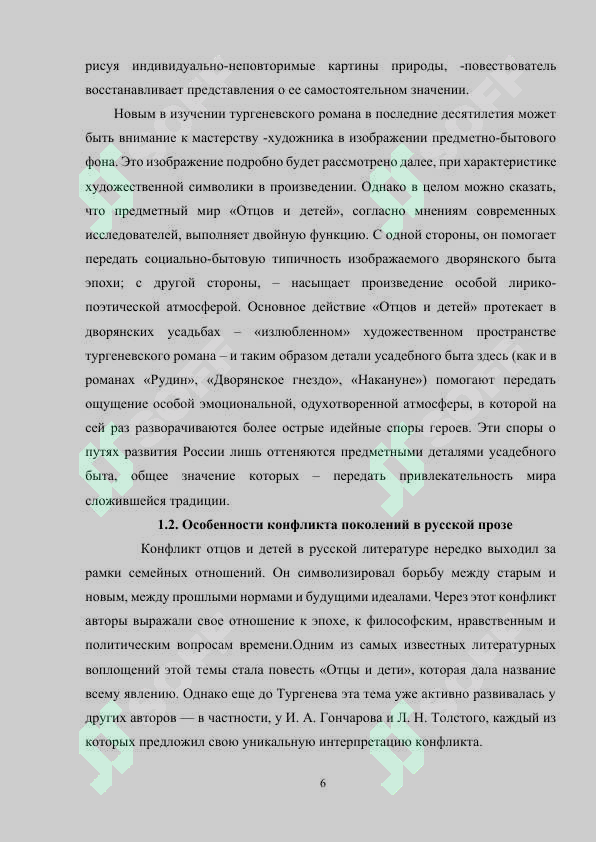 рисуя индивидуально-неповторимые картины природы, -повествователь восстанавливает представления о ее самостоятельном значении.

Новым в изучении тургеневского романа в последние десятилетия может быть внимание к мастерству -художника в изображении предметно-бытового фона. Это изображение подробно будет рассмотрено далее, при характеристике художественной символики в произведении. Однако в целом можно сказать, что предметный мир «Отцов и детей», согласно мнениям современных исследователей, выполняет двойную функцию. С одной стороны, он помогает передать социально-бытовую типичность изображаемого дворянского быта эпохи; с другой стороны, – насыщает произведение особой лирико-поэтической атмосферой. Основное действие «Отцов и детей» протекает в дворянских усадьбах – «излюбленном» художественном пространстве тургеневского романа – и таким образом детали усадебного быта здесь (как и в романах «Рудин», «Дворянское гнездо», «Накануне») помогают передать ощущение особой эмоциональной, одухотворенной атмосферы, в которой на сей раз разворачиваются более острые идейные споры героев. Эти споры о путях развития России лишь оттеняются предметными деталями усадебного быта, общее значение которых – передать привлекательность мира сложившейся традиции.

1.2. Особенности конфликта поколений в русской прозе

Конфликт отцов и детей в русской литературе нередко выходил за рамки семейных отношений. Он символизировал борьбу между старым и новым, между прошлыми нормами и будущими идеалами. Через этот конфликт авторы выражали свое отношение к эпохе, к философским, нравственным и политическим вопросам времени.Одним из самых известных литературных воплощений этой темы стала повесть «Отцы и дети», которая дала название всему явлению. Однако еще до Тургенева эта тема уже активно развивалась у других авторов — в частности, у И. А. Гончарова и Л. Н. Толстого, каждый из которых предложил свою уникальную интерпретацию конфликта.

6